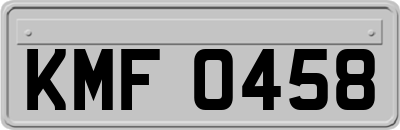 KMF 0458